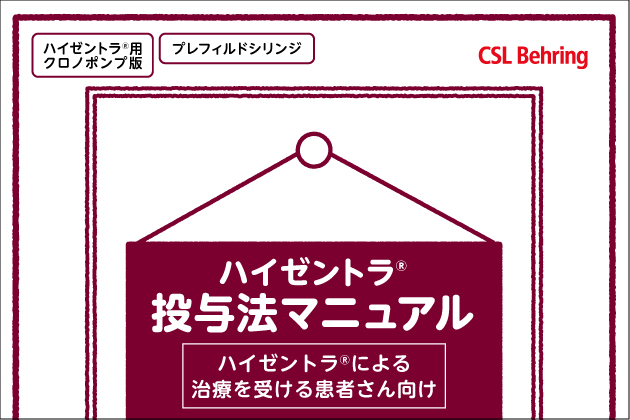 ハイゼントラ®用
クロノポンプ版

プレフィルドシリンジ

CSL Behring

ハイゼントラ®
投与法マニュアル

ハイゼントラ®による
治療を受ける患者さん向け